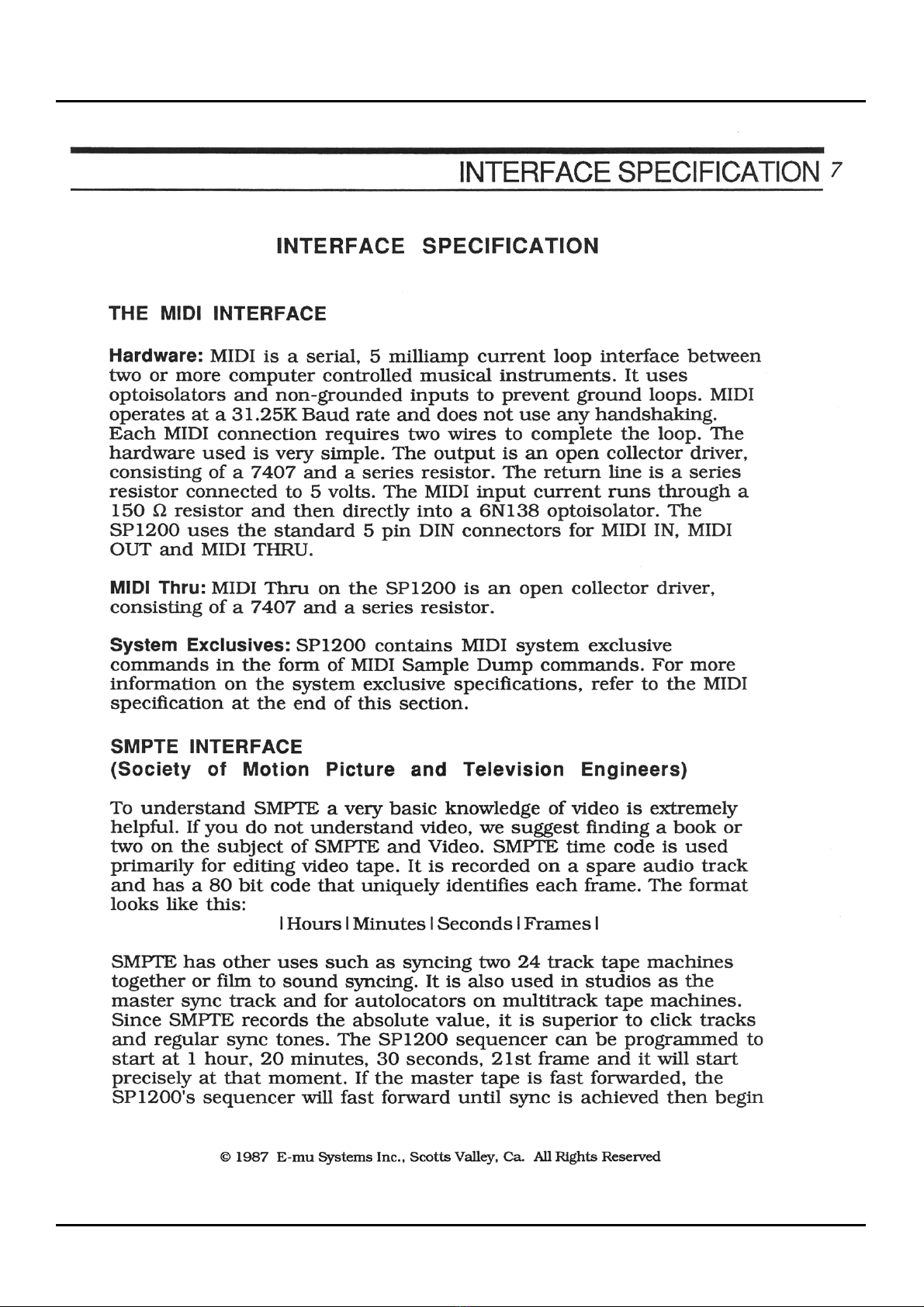 INTERFACE SPECIFICATION 7

INTERFACE SPECIFICATION

THE MIDI INTERFACE

Hardware: MIDI is a serial, 5 milliamp current loop interface between two or more computer controlled musical instruments. It uses optoisolators and non-grounded inputs to prevent ground loops. MIDI operates at a 31.25K Baud rate and does not use any handshaking. Each MIDI connection requires two wires to complete the loop. The hardware used is very simple. The output is an open collector driver, consisting of a 7407 and a series resistor. The return line is a series resistor connected to 5 volts. The MIDI input current runs through a 150 Ω resistor and then directly into a 6N138 optoisolator. The SP1200 uses the standard 5 pin DIN connectors for MIDI IN, MIDI OUT and MIDI THRU.

MIDI Thru: MIDI Thru on the SP1200 is an open collector driver, consisting of a 7407 and a series resistor.

System Exclusives: SP1200 contains MIDI system exclusive commands in the form of MIDI Sample Dump commands. For more information on the system exclusive specifications, refer to the MIDI specification at the end of this section.

SMPTE INTERFACE
(Society of Motion Picture and Television Engineers)

To understand SMPTE a very basic knowledge of video is extremely helpful. If you do not understand video, we suggest finding a book or two on the subject of SMPTE and Video. SMPTE time code is used primarily for editing video tape. It is recorded on a spare audio track and has a 80 bit code that uniquely identifies each frame. The format looks like this:

| Hours | Minutes | Seconds | Frames |

SMPTE has other uses such as syncing two 24 track tape machines together or film to sound syncing. It is also used in studios as the master sync track and for autolocators on multitrack tape machines. Since SMPTE records the absolute value, it is superior to click tracks and regular sync tones. The SP1200 sequencer can be programmed to start at 1 hour, 20 minutes, 30 seconds, 21st frame and it will start precisely at that moment. If the master tape is fast forwarded, the SP1200's sequencer will fast forward until sync is achieved then begin

© 1987 E-mu Systems Inc., Scotts Valley, Ca. All Rights Reserved